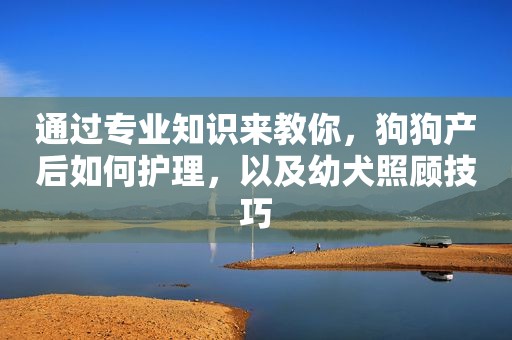 通过专业知识来教你，狗狗产后如何护理，以及幼犬照顾技巧